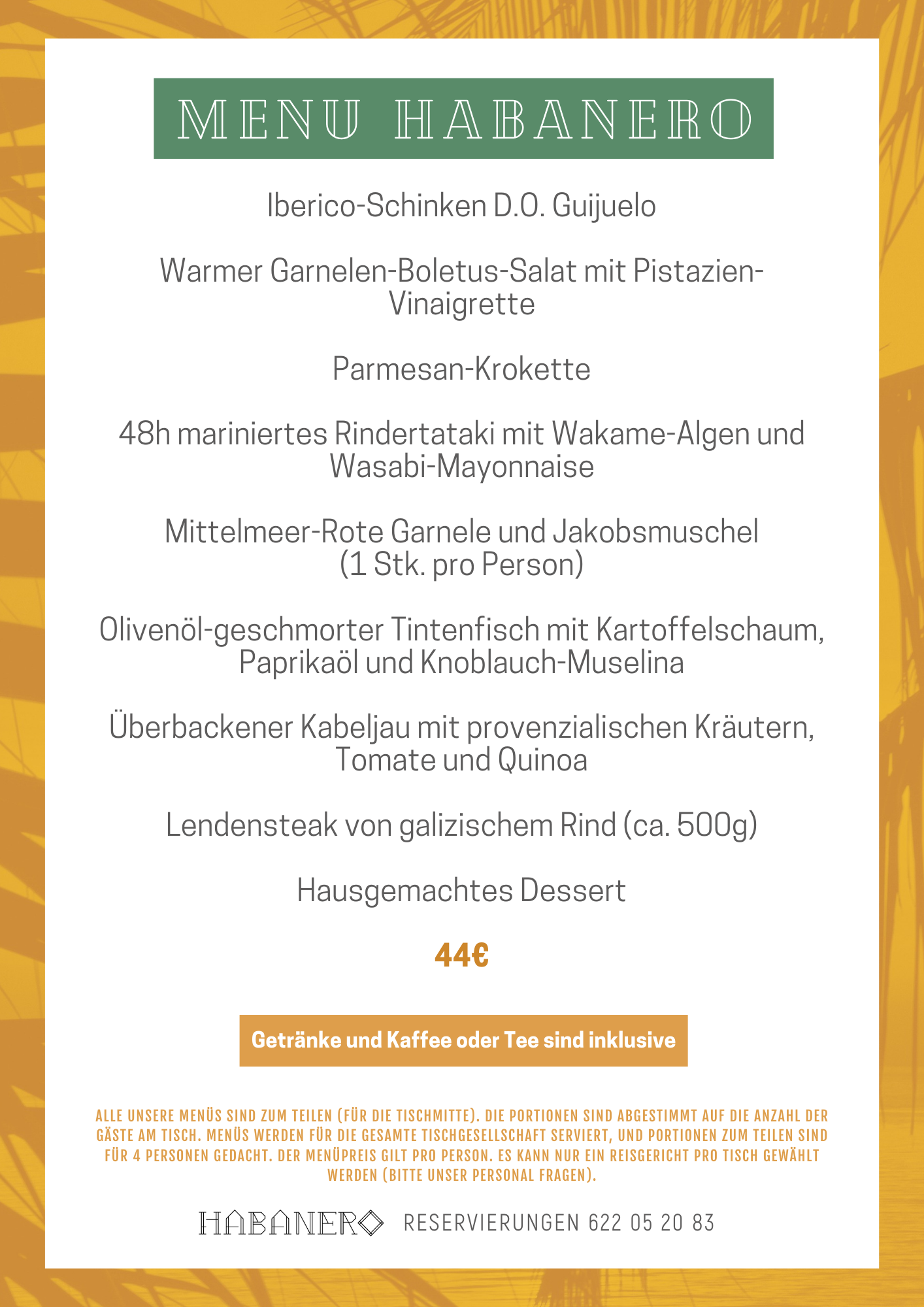 MENU HABANERO

Iberico-Schinken D.O. Guijuelo

Warmer Garnelen-Boletus-Salat mit Pistazien-Vinaigrette

Parmesan-Krokette

48h mariniertes Rindertataki mit Wakame-Algen und Wasabi-Mayonnaise

Mittelmeer-Rote Garnele und Jakobsmuschel (1 Stk. pro Person)

Olivenöl-geschmorter Tintenfisch mit Kartoffelschaum, Paprikaöl und Knoblauch-Muselina

Überbackener Kabeljau mit provenzialischen Kräutern, Tomate und Quinoa

Lendensteak von galizischem Rind (ca. 500g)

Hausgemachtes Dessert

44€

Getränke und Kaffee oder Tee sind inklusive

ALLE UNSERE MENÜS SIND ZUM TEILEN (FÜR DIE TISCHMITTE). DIE PORTIONEN SIND ABGESTIMMT AUF DIE ANZAHL DER GÄSTE AM TISCH. MENÜS WERDEN FÜR DIE GESAMTE TISCHGESELLSCHAFT SERVIERT, UND PORTIONEN ZUM TEILEN SIND FÜR 4 PERSONEN GEDACHT. DER MENÜPREIS GILT PRO PERSON. ES KANN NUR EIN REISGERICHT PRO TISCH GEWÄHLT WERDEN (BITTE UNSER PERSONAL FRAGEN).

HABANERO RESERVIERUNGEN 622 05 20 83